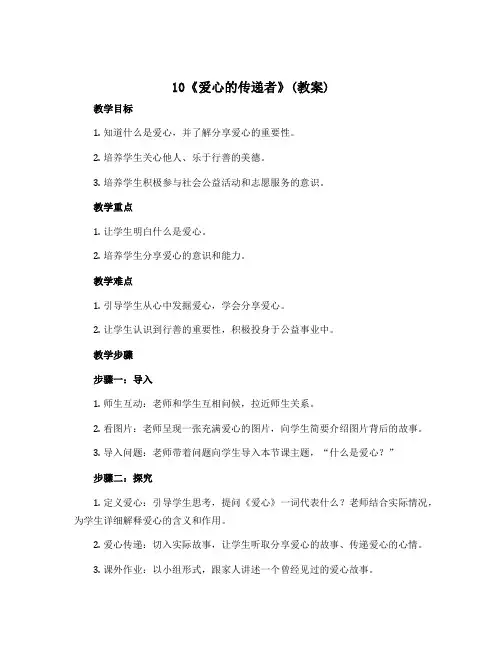 10《爱心的传递者》(教案)

教学目标

1. 知道什么是爱心，并了解分享爱心的重要性。

2. 培养学生关心他人、乐于行善的美德。

3. 培养学生积极参与社会公益活动和志愿服务的意识。

教学重点

1. 让学生明白什么是爱心。

2. 培养学生分享爱心的意识和能力。

教学难点

1. 引导学生从心中发掘爱心，学会分享爱心。

2. 让学生认识到行善的重要性，积极投身于公益事业中。

教学步骤

步骤一：导入

1. 师生互动：老师和学生互相问候，拉近师生关系。

2. 看图片：老师呈现一张充满爱心的图片，向学生简要介绍图片背后的故事。

3. 导入问题：老师带着问题向学生导入本节课主题，“什么是爱心？”

步骤二：探究

1. 定义爱心：引导学生思考，提问《爱心》一词代表什么？老师结合实际情况，为学生详细解释爱心的含义和作用。

2. 爱心传递：切入实际故事，让学生听取分享爱心的故事、传递爱心的心情。

3. 课外作业：以小组形式，跟家人讲述一个曾经见过的爱心故事。